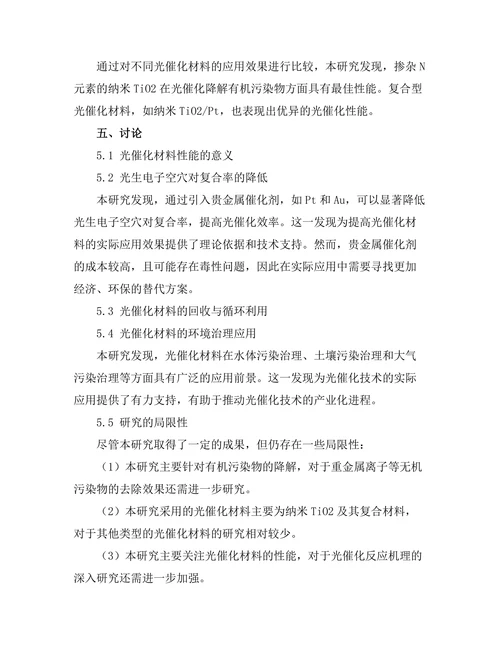 通过对不同光催化材料的应用效果进行比较，本研究发现，掺杂 N 元素的纳米 TiO2 在光催化降解有机污染物方面具有最佳性能。复合型光催化材料，如纳米 TiO2/Pt，也表现出优异的光催化性能。

五、讨论

5.1 光催化材料性能的意义

5.2 光生电子空穴对复合率的降低

本研究发现，通过引入贵金属催化剂，如 Pt 和 Au，可以显著降低光生电子空穴对复合率，提高光催化效率。这一发现为提高光催化材料的实际应用效果提供了理论依据和技术支持。然而，贵金属催化剂的成本较高，且可能存在毒性问题，因此在实际应用中需要寻找更加经济、环保的替代方案。

5.3 光催化材料的回收与循环利用

5.4 光催化材料的环境治理应用

本研究发现，光催化材料在水体污染治理、土壤污染治理和大气污染治理等方面具有广泛的应用前景。这一发现为光催化技术的实际应用提供了有力支持，有助于推动光催化技术的产业化进程。

5.5 研究的局限性

尽管本研究取得了一定的成果，但仍存在一些局限性：

（1）本研究主要针对有机污染物的降解，对于重金属离子等无机污染物的去除效果还需进一步研究。

（2）本研究采用的光催化材料主要为纳米 TiO2 及其复合材料，对于其他类型的光催化材料的研究相对较少。

（3）本研究主要关注光催化材料的性能，对于光催化反应机理的深入研究还需进一步加强。